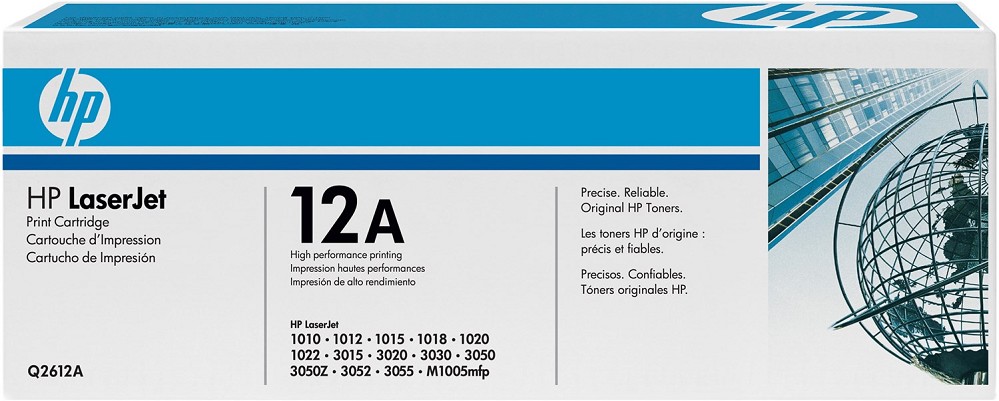 hp

hp

HP LaserJet
Print Cartridge
Cartouche d'Impression
Cartucho de Impresión

Q2612A

12A

High performance printing
Impression hautes performances
Impresión de alto rendimiento

HP LaserJet
1010 • 1012 • 1015 • 1018 • 1020
1022 • 3015 • 3020 • 3030 • 3050
3050Z • 3052 • 3055 • M1005mfp

Precise. Reliable.
Original HP Toners.

Les toners HP d'origine :
précis et fiables.

Precisos. Confiables.
Tóners originales HP.